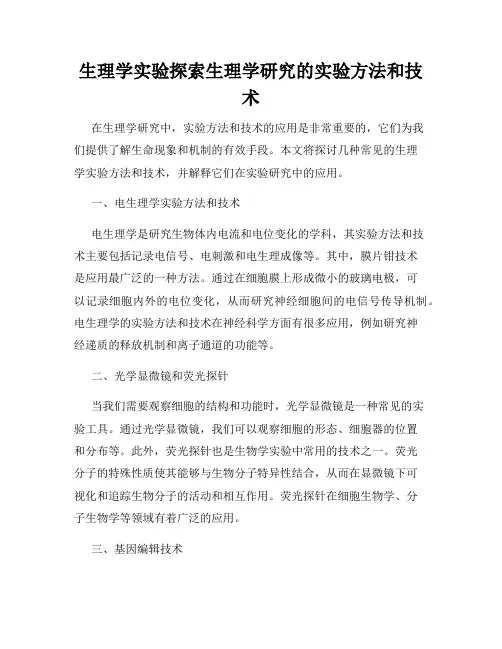 生理学实验探索生理学研究的实验方法和技术

在生理学研究中，实验方法和技术的应用是非常重要的，它们为我们提供了解生命现象和机制的有效手段。本文将探讨几种常见的生理学实验方法和技术，并解释它们在实验研究中的应用。

一、电生理学实验方法和技术

电生理学是研究生物体内电流和电位变化的学科，其实验方法和技术主要包括记录电信号、电刺激和电生理成像等。其中，膜片钳技术是应用最广泛的一种方法。通过在细胞膜上形成微小的玻璃电极，可以记录细胞内外的电位变化，从而研究神经细胞间的电信号传导机制。电生理学的实验方法和技术在神经科学方面有很多应用，例如研究神经递质的释放机制和离子通道的功能等。

二、光学显微镜和荧光探针

当我们需要观察细胞的结构和功能时，光学显微镜是一种常见的实验工具。通过光学显微镜，我们可以观察细胞的形态、细胞器的位置和分布等。此外，荧光探针也是生物学实验中常用的技术之一。荧光分子的特殊性质使其能够与生物分子特异性结合，从而在显微镜下可视化和追踪生物分子的活动和相互作用。荧光探针在细胞生物学、分子生物学等领域有着广泛的应用。

三、基因编辑技术